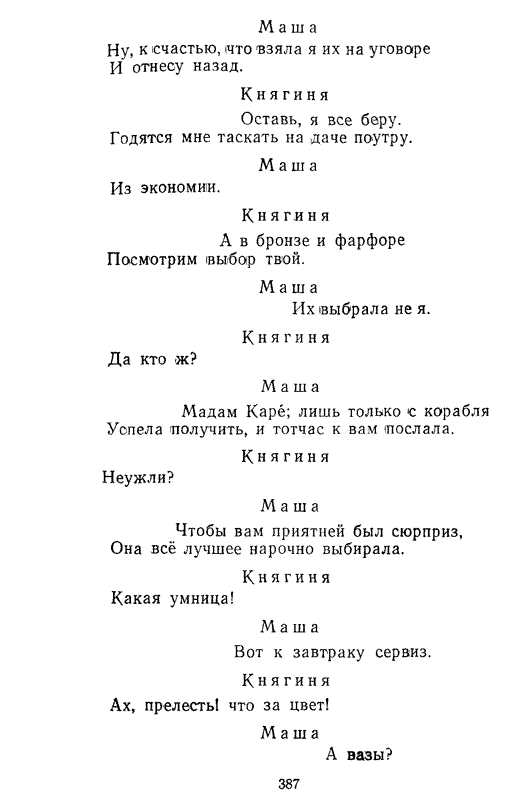 Маша
Ну, к счастью, что взяла я их на уговоре
И отнесу назад.

Княгиня
Оставь, я все беру.
Годятся мне таскать на даче поутру.

Маша
Из экономии.

Княгиня
А в бронзе и фарфоре
Посмотрим выбор твой.

Маша
Их выбрала не я.

Княгиня
Да кто ж?

Маша
Мадам Каре́; лишь только с корабля
Успела получить, и тотчас к вам послала.

Княгиня
Неужли?

Маша
Чтобы вам приятней был сюрприз,
Она всё лучшее нарочно выбирала.

Княгиня
Какая умница!

Маша
Вот к завтраку сервиз.

Княгиня
Ах, прелесть! что за цвет!

Маша
А вазы?

387